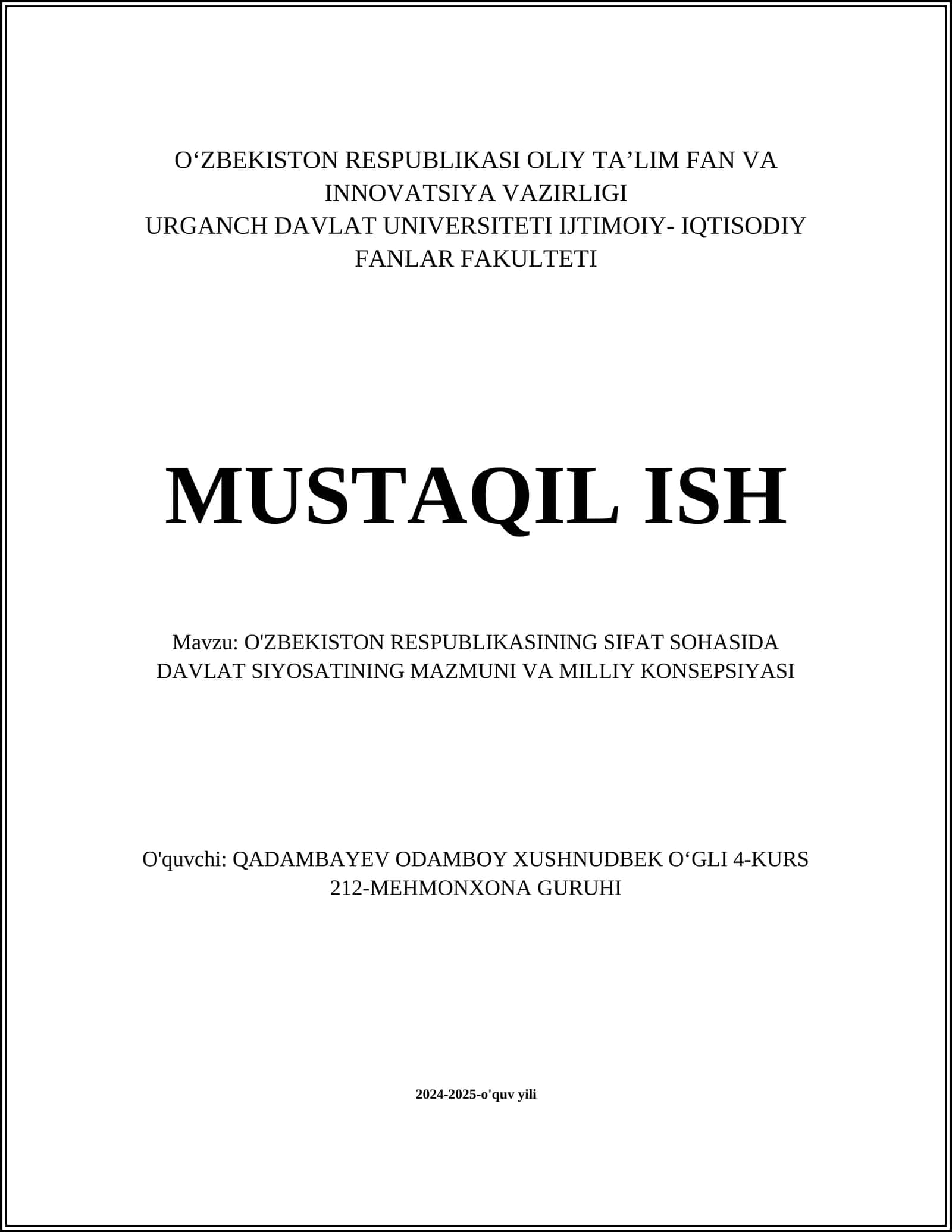 O‘ZBEKISTON RESPUBLIKASI OLIY TA’LIM FAN VA INNOVATSIYA VAZIRLIGI
URGANCH DAVLAT UNIVERSITETI IJTIMOIY- IQTISODIY FANLAR FAKULTETI

MUSTAQIL ISH

Mavzu: O'ZBEKISTON RESPUBLIKASINING SIFAT SOHASIDA DAVLAT SIYOSATINING MAZMUNI VA MILLIY KONSEPSIYASI

O'quvchi: QADAMBAYEV ODAMBOY XUSHNUDBEK O‘GLI 4-KURS 212-MEHMONXONA GURUHI

2024-2025-o'quv yili